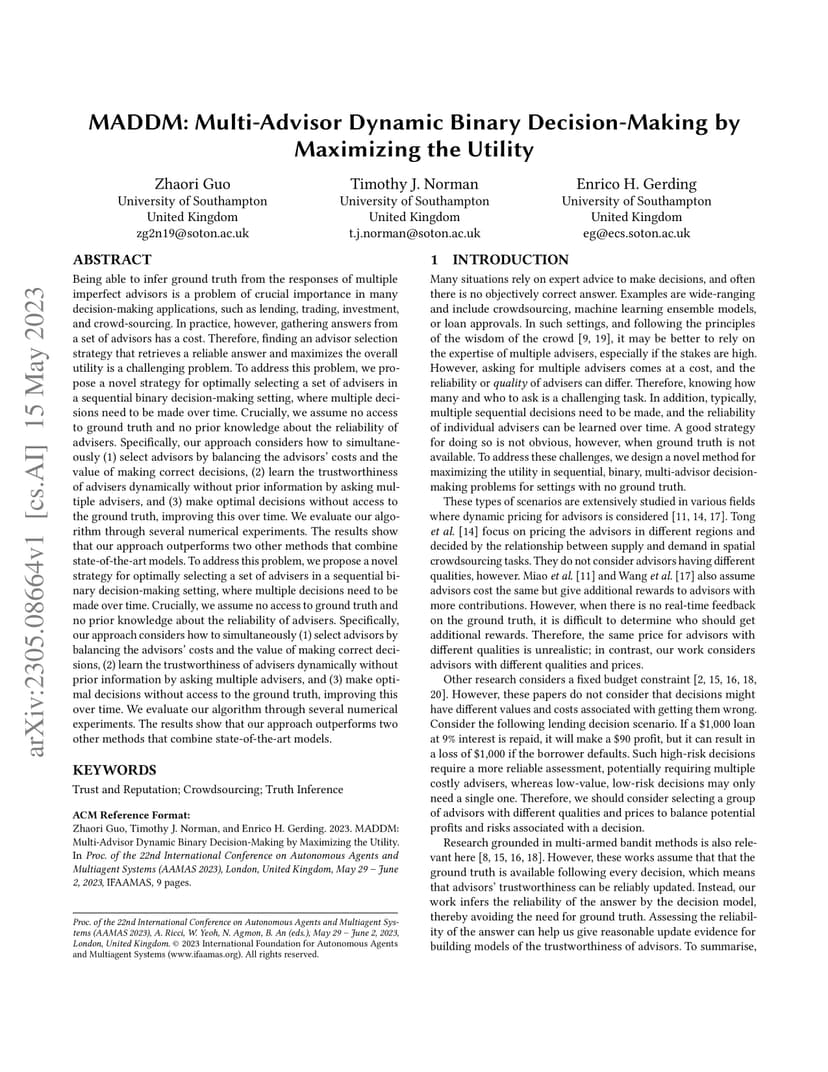 arXiv:2305.08664v1 [cs.AI] 15 May 2023

MADDM: Multi-Advisor Dynamic Binary Decision-Making by Maximizing the Utility

Zhaori Guo
University of Southampton
United Kingdom
zg2n19@soton.ac.uk

Timothy J. Norman
University of Southampton
United Kingdom
t.j.norman@soton.ac.uk

Enrico H. Gerding
University of Southampton
United Kingdom
eg@ecs.soton.ac.uk

ABSTRACT

Being able to infer ground truth from the responses of multiple imperfect advisors is a problem of crucial importance in many decision-making applications, such as lending, trading, investment, and crowd-sourcing. In practice, however, gathering answers from a set of advisors has a cost. Therefore, finding an advisor selection strategy that retrieves a reliable answer and maximizes the overall utility is a challenging problem. To address this problem, we propose a novel strategy for optimally selecting a set of advisers in a sequential binary decision-making setting, where multiple decisions need to be made over time. Crucially, we assume no access to ground truth and no prior knowledge about the reliability of advisers. Specifically, our approach considers how to simultaneously (1) select advisors by balancing the advisors' costs and the value of making correct decisions, (2) learn the trustworthiness of advisers dynamically without prior information by asking multiple advisers, and (3) make optimal decisions without access to the ground truth, improving this over time. We evaluate our algorithm through several numerical experiments. The results show that our approach outperforms two other methods that combine state-of-the-art models. To address this problem, we propose a novel strategy for optimally selecting a set of advisers in a sequential binary decision-making setting, where multiple decisions need to be made over time. Crucially, we assume no access to ground truth and no prior knowledge about the reliability of advisers. Specifically, our approach considers how to simultaneously (1) select advisors by balancing the advisors' costs and the value of making correct decisions, (2) learn the trustworthiness of advisers dynamically without prior information by asking multiple advisers, and (3) make optimal decisions without access to the ground truth, improving this over time. We evaluate our algorithm through several numerical experiments. The results show that our approach outperforms two other methods that combine state-of-the-art models.

KEYWORDS

Trust and Reputation; Crowdsourcing; Truth Inference

ACM Reference Format:
Zhaori Guo, Timothy J. Norman, and Enrico H. Gerding. 2023. MADDM: Multi-Advisor Dynamic Binary Decision-Making by Maximizing the Utility. In Proc. of the 22nd International Conference on Autonomous Agents and Multiagent Systems (AAMAS 2023), London, United Kingdom, May 29 – June 2, 2023, IFAAMAS, 9 pages.

Proc. of the 22nd International Conference on Autonomous Agents and Multiagent Systems (AAMAS 2023), A. Ricci, W. Yeoh, N. Agmon, B. An (eds.), May 29 – June 2, 2023, London, United Kingdom. © 2023 International Foundation for Autonomous Agents and Multiagent Systems (www.ifaamas.org). All rights reserved.

1 INTRODUCTION

Many situations rely on expert advice to make decisions, and often there is no objectively correct answer. Examples are wide-ranging and include crowdsourcing, machine learning ensemble models, or loan approvals. In such settings, and following the principles of the wisdom of the crowd [9, 19], it may be better to rely on the expertise of multiple advisers, especially if the stakes are high. However, asking for multiple advisers comes at a cost, and the reliability or quality of advisers can differ. Therefore, knowing how many and who to ask is a challenging task. In addition, typically, multiple sequential decisions need to be made, and the reliability of individual advisers can be learned over time. A good strategy for doing so is not obvious, however, when ground truth is not available. To address these challenges, we design a novel method for maximizing the utility in sequential, binary, multi-advisor decision-making problems for settings with no ground truth.

These types of scenarios are extensively studied in various fields where dynamic pricing for advisors is considered [11, 14, 17]. Tong et al. [14] focus on pricing the advisors in different regions and decided by the relationship between supply and demand in spatial crowdsourcing tasks. They do not consider advisors having different qualities, however. Miao et al. [11] and Wang et al. [17] also assume advisors cost the same but give additional rewards to advisors with more contributions. However, when there is no real-time feedback on the ground truth, it is difficult to determine who should get additional rewards. Therefore, the same price for advisors with different qualities is unrealistic; in contrast, our work considers advisors with different qualities and prices.

Other research considers a fixed budget constraint [2, 15, 16, 18, 20]. However, these papers do not consider that decisions might have different values and costs associated with getting them wrong. Consider the following lending decision scenario. If a $1,000 loan at 9% interest is repaid, it will make a $90 profit, but it can result in a loss of $1,000 if the borrower defaults. Such high-risk decisions require a more reliable assessment, potentially requiring multiple costly advisers, whereas low-value, low-risk decisions may only need a single one. Therefore, we should consider selecting a group of advisors with different qualities and prices to balance potential profits and risks associated with a decision.

Research grounded in multi-armed bandit methods is also relevant here [8, 15, 16, 18]. However, these works assume that that the ground truth is available following every decision, which means that advisors' trustworthiness can be reliably updated. Instead, our work infers the reliability of the answer by the decision model, thereby avoiding the need for ground truth. Assessing the reliability of the answer can help us give reasonable update evidence for building models of the trustworthiness of advisors. To summarise,